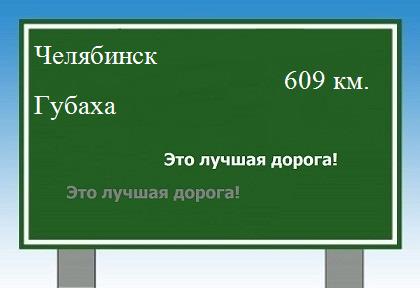 Челябинск

609 км.

Губаха

Это лучшая дорога!

Это лучшая дорога!